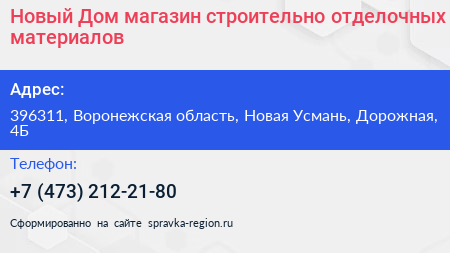 Новый Дом магазин строительно отделочных материалов

Адрес:

396311, Воронежская область, Новая Усмань, Дорожная, 4Б

Телефон:

+7 (473) 212-21-80

Сформированно на сайте spravka-region.ru